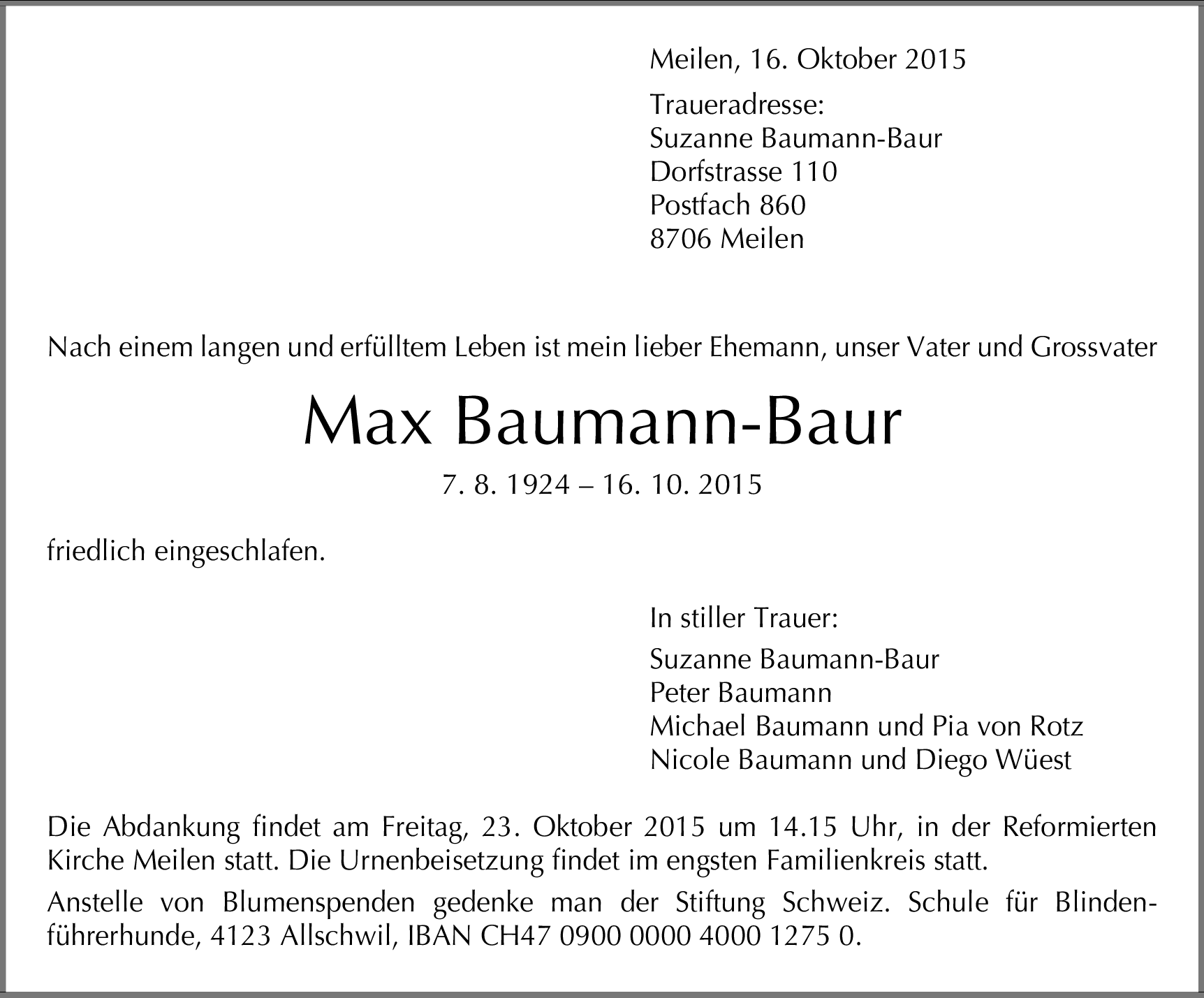 Meilen, 16. Oktober 2015

Traueradresse:
Suzanne Baumann-Baur
Dorfstrasse 110
Postfach 860
8706 Meilen

Nach einem langen und erfülltem Leben ist mein lieber Ehemann, unser Vater und Grossvater

Max Baumann-Baur

7. 8. 1924 – 16. 10. 2015

friedlich eingeschlafen.

In stiller Trauer:

Suzanne Baumann-Baur
Peter Baumann
Michael Baumann und Pia von Rotz
Nicole Baumann und Diego Wüest

Die Abdankung findet am Freitag, 23. Oktober 2015 um 14.15 Uhr, in der Reformierten Kirche Meilen statt. Die Urnenbeisetzung findet im engsten Familienkreis statt.

Anstelle von Blumenspenden gedenke man der Stiftung Schweiz. Schule für Blindenführerhunde, 4123 Allschwil, IBAN CH47 0900 0000 4000 1275 0.